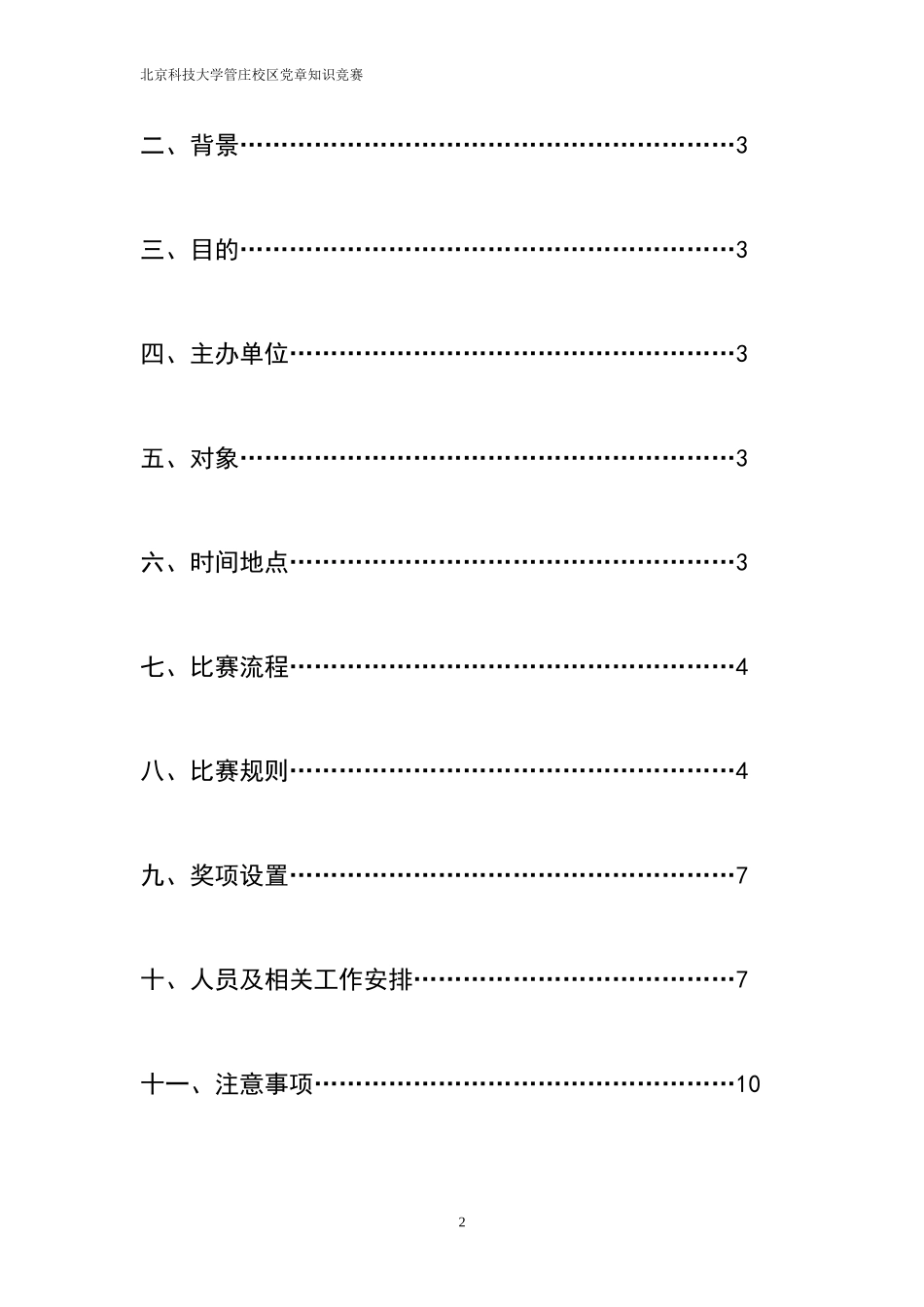 北京科技大学管庄校区党章知识竞赛

二、背景…………………………………………………3

三、目的…………………………………………………3

四、主办单位……………………………………………3

五、对象…………………………………………………3

六、时间地点……………………………………………3

七、比赛流程……………………………………………4

八、比赛规则……………………………………………4

九、奖项设置……………………………………………7

十、人员及相关工作安排………………………………7

十一、注意事项…………………………………………10

2